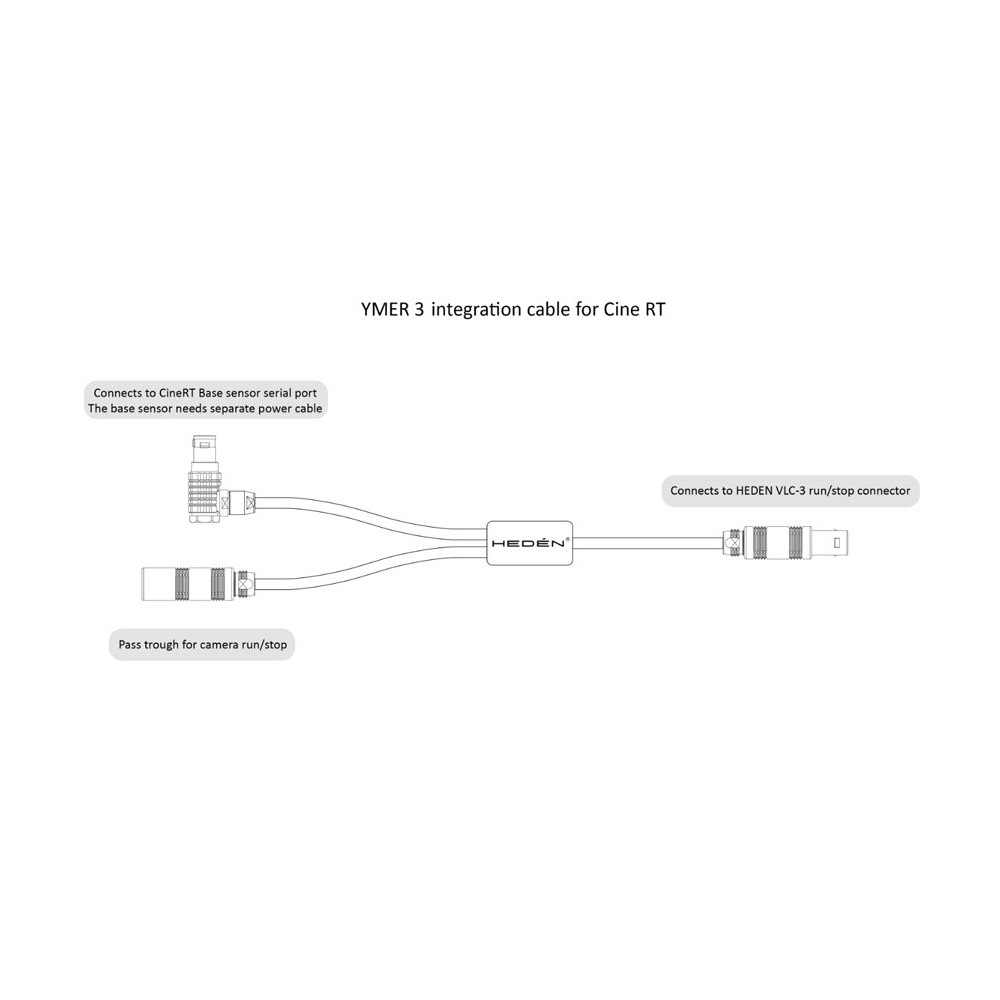 YMER 3 integration cable for Cine RT

Connects to CineRT Base sensor serial port
The base sensor needs separate power cable

Connects to HEDEN VLC-3 run/stop connector

HEDÉN®

Pass trough for camera run/stop